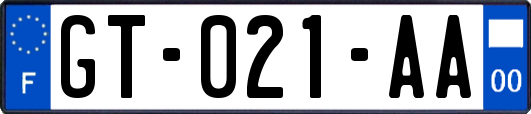 F
GT-021-AA
00